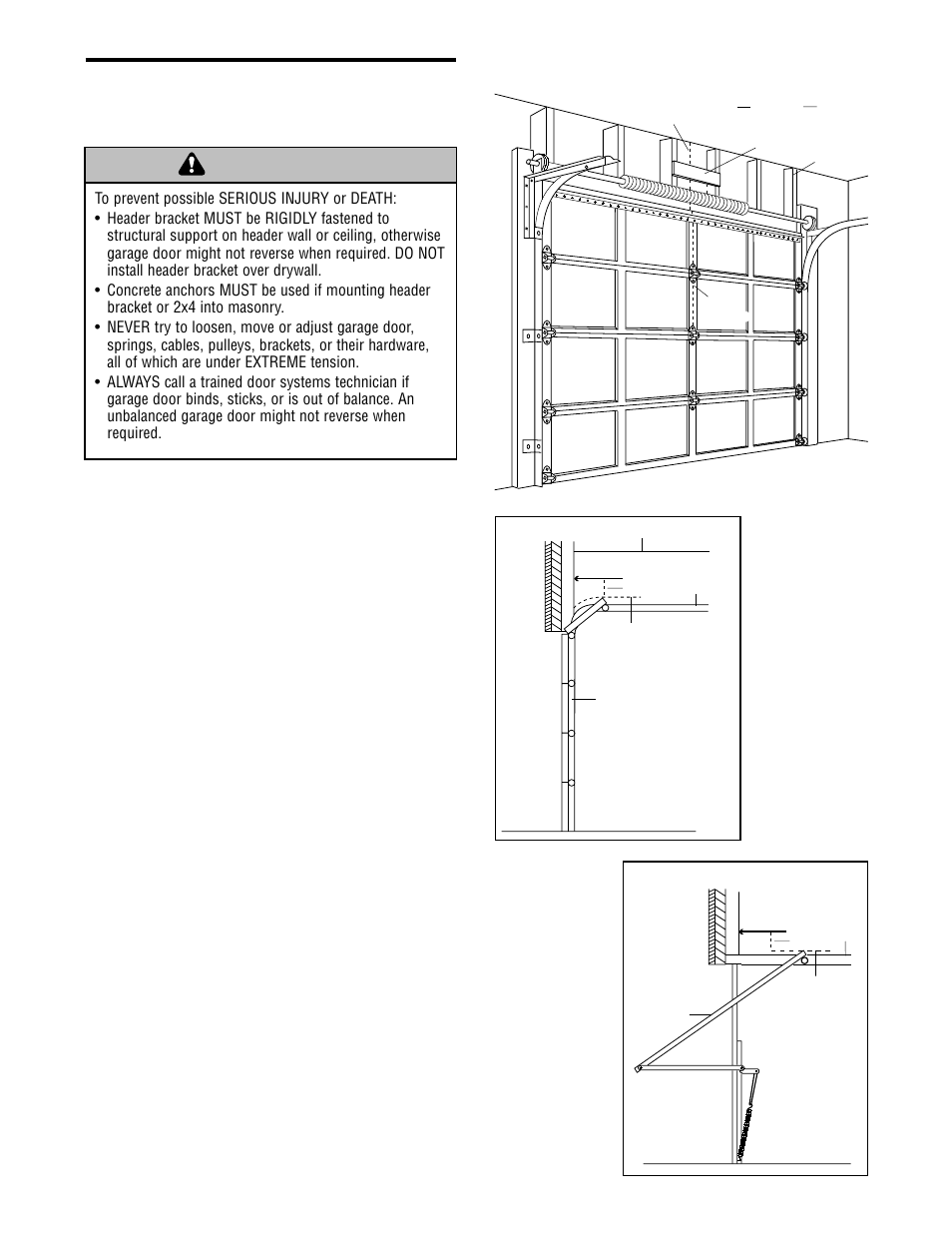 To prevent possible SERIOUS INJURY or DEATH:

• Header bracket MUST be RIGIDLY fastened to structural support on header wall or ceiling, otherwise garage door might not reverse when required. DO NOT install header bracket over drywall.

• Concrete anchors MUST be used if mounting header bracket or 2x4 into masonry.

• NEVER try to loosen, move or adjust garage door, springs, cables, pulleys, brackets, or their hardware, all of which are under EXTREME tension.

• ALWAYS call a trained door systems technician if garage door binds, sticks, or is out of balance. An unbalanced garage door might not reverse when required.